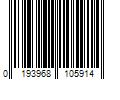 0 193968 105914